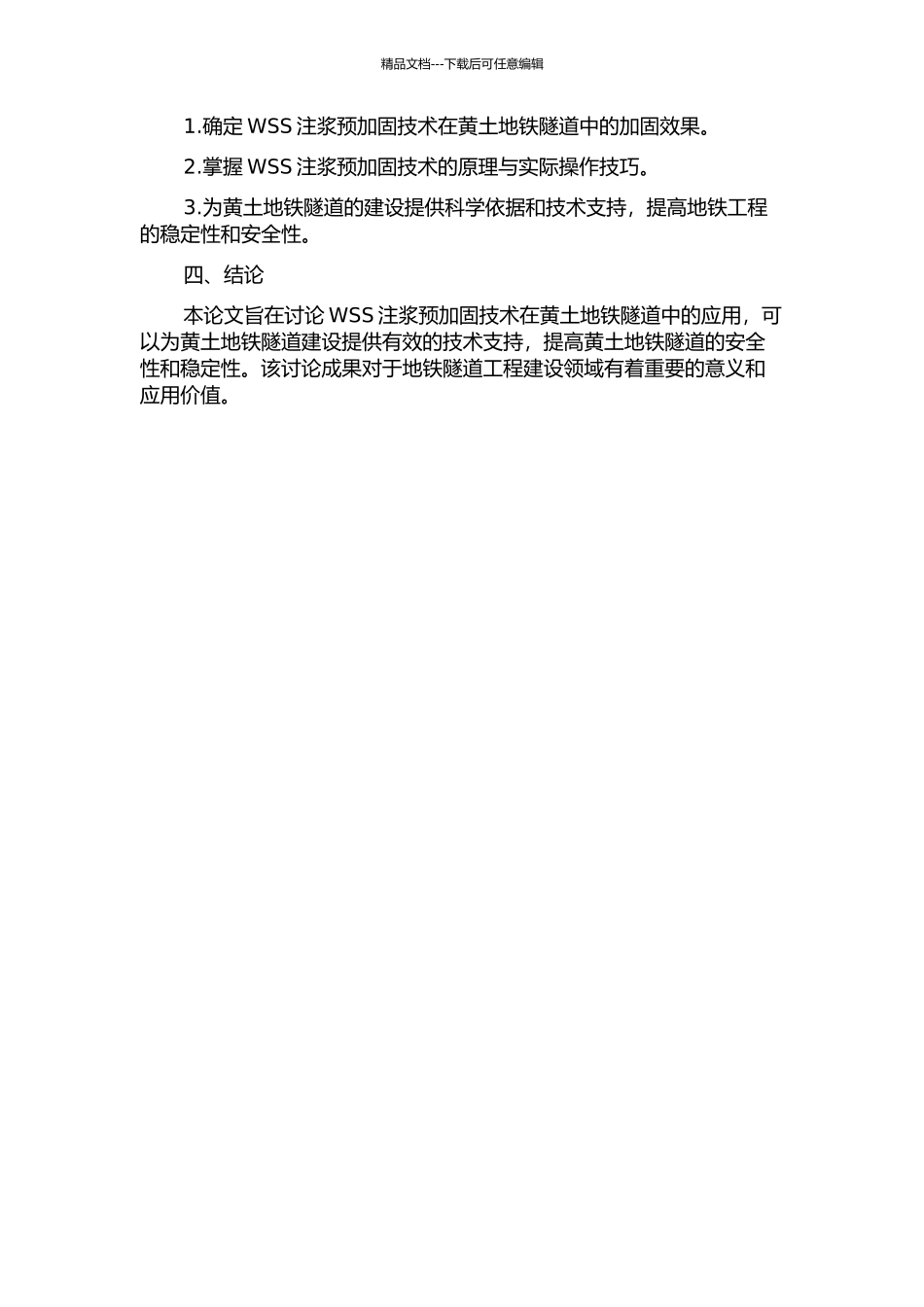 精品文档---下载后可任意编辑

1.确定 WSS 注浆预加固技术在黄土地铁隧道中的加固效果。

2.掌握 WSS 注浆预加固技术的原理与实际操作技巧。

3.为黄土地铁隧道的建设提供科学依据和技术支持，提高地铁工程的稳定性和安全性。

四、结论

本论文旨在讨论 WSS 注浆预加固技术在黄土地铁隧道中的应用，可以为黄土地铁隧道建设提供有效的技术支持，提高黄土地铁隧道的安全性和稳定性。该讨论成果对于地铁隧道工程建设领域有着重要的意义和应用价值。